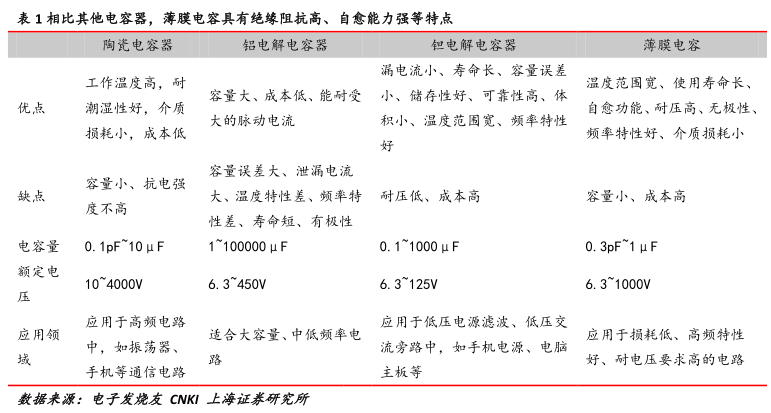 表 1 相比其他电容器，薄膜电容具有绝缘阻抗高、自愈能力强等特点

| | 陶瓷电容器 | 铝电解电容器 | 钽电解电容器 | 薄膜电容 |
|---|---|---|---|---|
| 优点 | 工作温度高，耐潮湿性好，介质损耗小，成本低 | 容量大、成本低、能耐受大的脉动电流 | 漏电流小、寿命长、容量误差小、储存性好、可靠性高、体积小、温度范围宽、频率特性好 | 温度范围宽、使用寿命长、自愈功能、耐压高、无极性、频率特性好、介质损耗小 |
| 缺点 | 容量小、抗电强度不高 | 容量误差大、泄漏电流大、温度特性差、频率特性差、寿命短、有极性 | 耐压低、成本高 | 容量小、成本高 |
| 电容量 | 0.1pF~10μF | 1~100000μF | 0.1~1000μF | 0.3pF~1μF |
| 额定电压 | 10~4000V | 6.3~450V | 6.3~125V | 6.3~1000V |
| 应用领域 | 应用于高频电路中，如振荡器、手机等通信电路 | 适合大容量、中低频率电路 | 应用于低压电源滤波、低压交流旁路中，如手机电源、电脑主板等 | 应用于损耗低、高频特性好、耐电压要求高的电路 |

数据来源：电子发烧友 CNKI 上海证券研究所